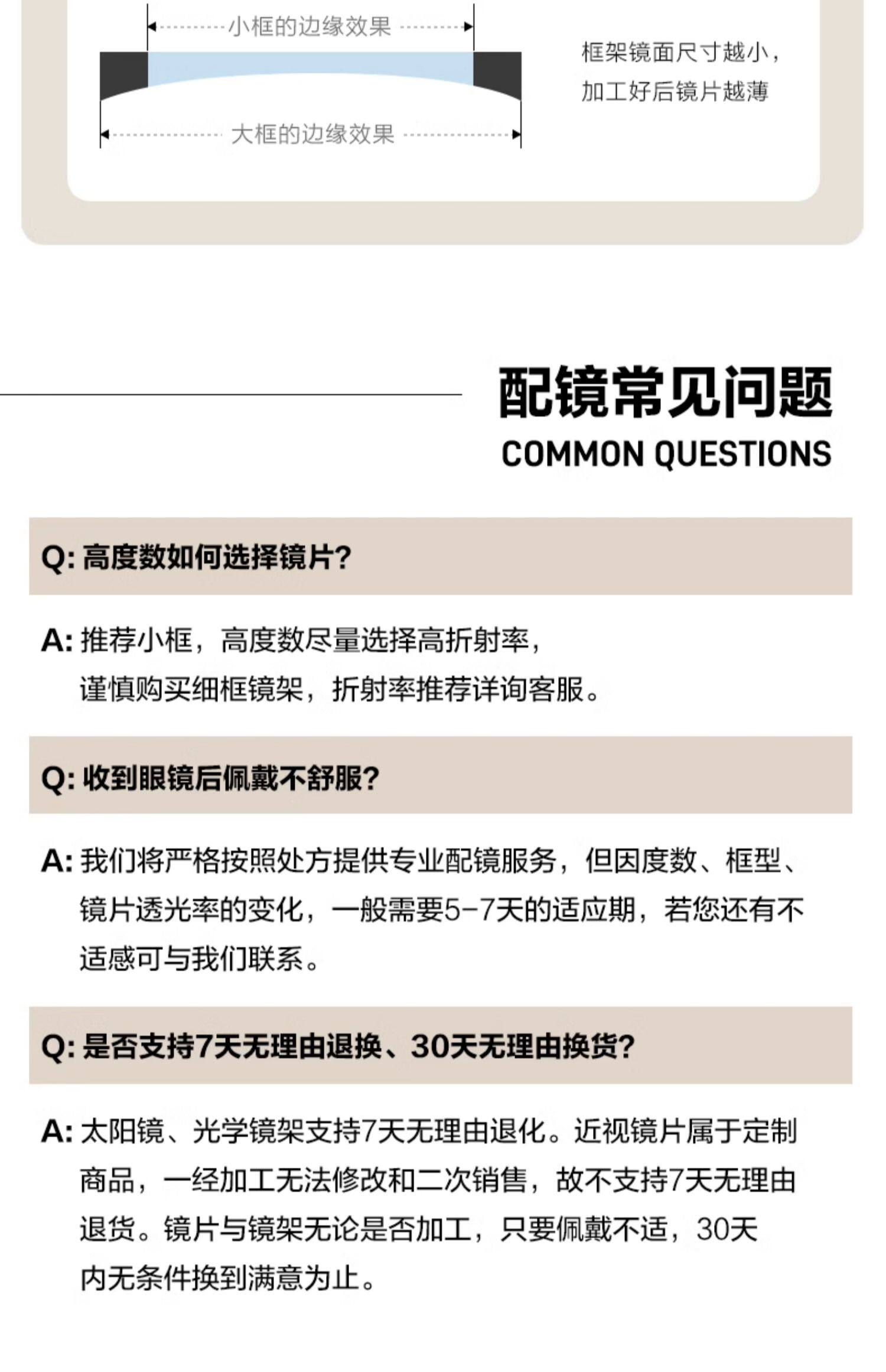 小框的边缘效果

大框的边缘效果

框架镜面尺寸越小，加工好后镜片越薄

配镜常见问题
COMMON QUESTIONS

Q: 高度数如何选择镜片?

A: 推荐小框，高度数尽量选择高折射率，谨慎购买细框镜架，折射率推荐详询客服。

Q: 收到眼镜后佩戴不舒服?

A: 我们将严格按照处方提供专业配镜服务，但因度数、框型、镜片透光率的变化，一般需要5-7天的适应期，若您还有不适感可与我们联系。

Q: 是否支持7天无理由退换、30天无理由换货?

A: 太阳镜、光学镜架支持7天无理由退化。近视镜片属于定制商品，一经加工无法修改和二次销售，故不支持7天无理由退货。镜片与镜架无论是否加工，只要佩戴不适，30天内无条件换到满意为止。